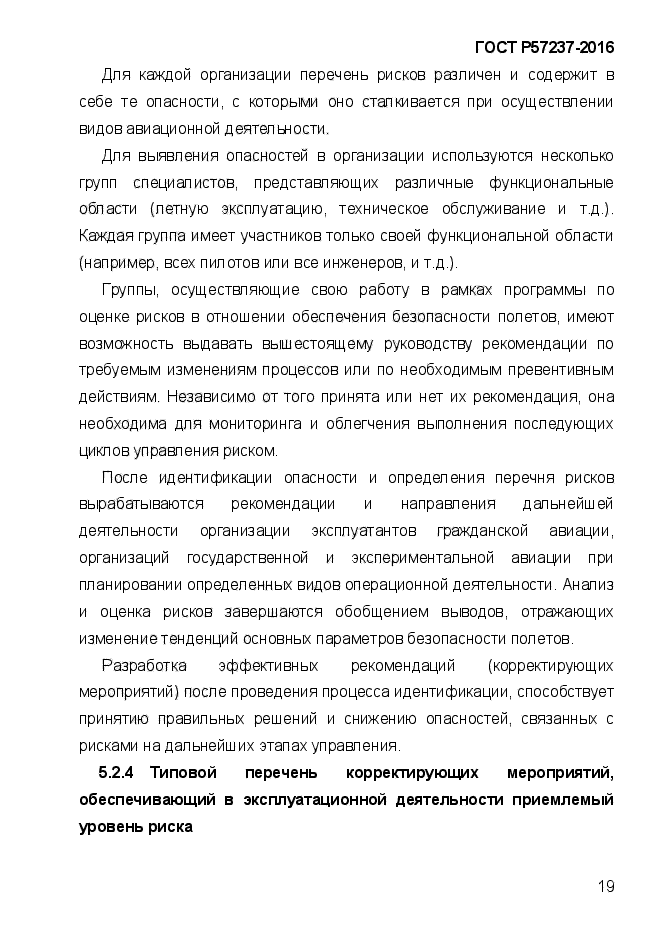 ГОСТ Р57237-2016

Для каждой организации перечень рисков различен и содержит в себе те опасности, с которыми оно сталкивается при осуществлении видов авиационной деятельности.

Для выявления опасностей в организации используются несколько групп специалистов, представляющих различные функциональные области (летную эксплуатацию, техническое обслуживание и т.д.). Каждая группа имеет участников только своей функциональной области (например, всех пилотов или все инженеров, и т.д.).

Группы, осуществляющие свою работу в рамках программы по оценке рисков в отношении обеспечения безопасности полетов, имеют возможность выдавать вышестоящему руководству рекомендации по требуемым изменениям процессов или по необходимым превентивным действиям. Независимо от того принята или нет их рекомендация, она необходима для мониторинга и облегчения выполнения последующих циклов управления риском.

После идентификации опасности и определения перечня рисков вырабатываются рекомендации и направления дальнейшей деятельности организации эксплуатантов гражданской авиации, организаций государственной и экспериментальной авиации при планировании определенных видов операционной деятельности. Анализ и оценка рисков завершаются обобщением выводов, отражающих изменение тенденций основных параметров безопасности полетов.

Разработка эффективных рекомендаций (корректирующих мероприятий) после проведения процесса идентификации, способствует принятию правильных решений и снижению опасностей, связанных с рисками на дальнейших этапах управления.

5.2.4 Типовой перечень корректирующих мероприятий, обеспечивающий в эксплуатационной деятельности приемлемый уровень риска

19